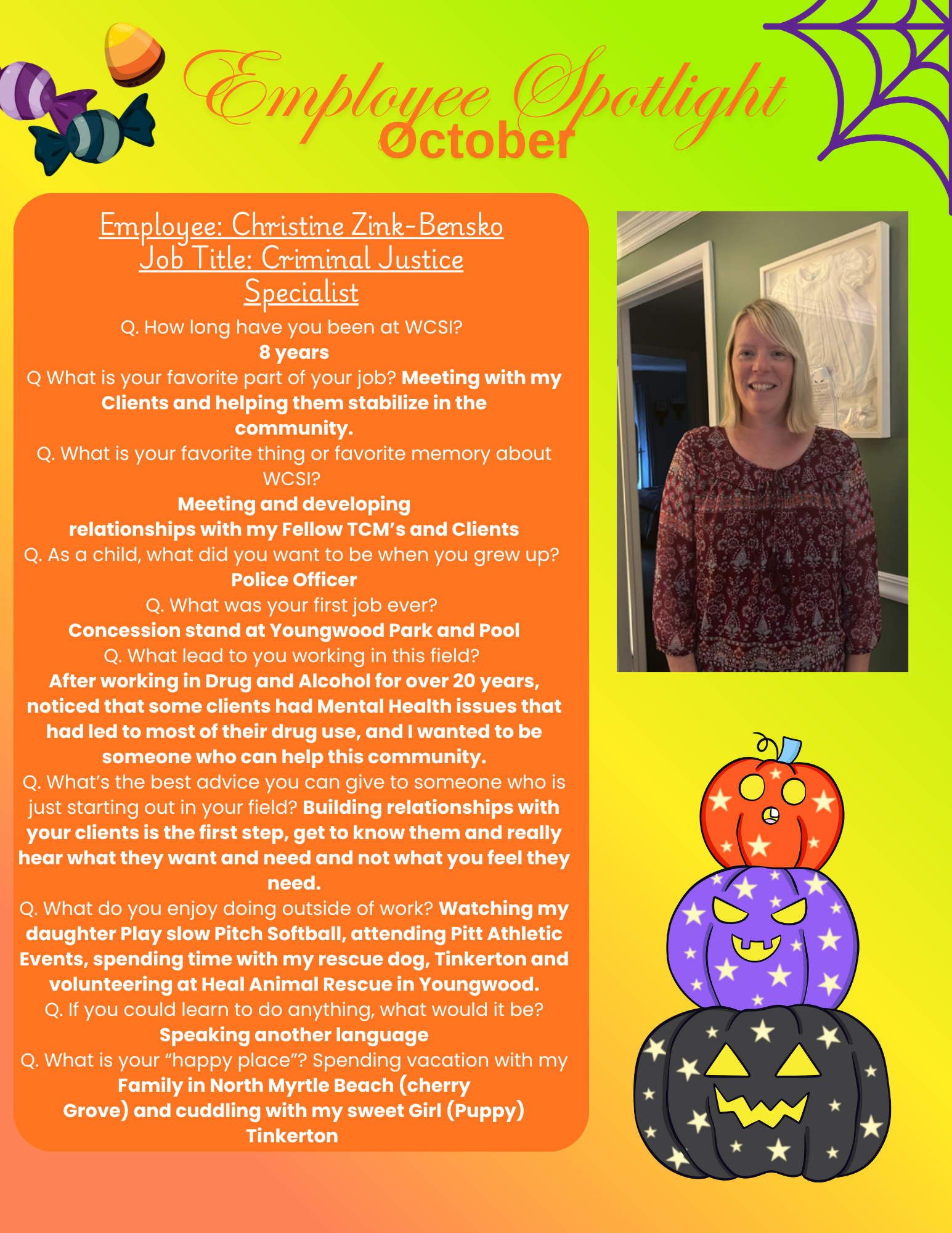 Employee Spotlight
October

Employee: Christine Zink-Bensko
Job Title: Criminal Justice Specialist

Q. How long have you been at WCSI?
8 years
Q What is your favorite part of your job? Meeting with my Clients and helping them stabilize in the community.
Q. What is your favorite thing or favorite memory about WCSI?
Meeting and developing relationships with my Fellow TCM's and Clients
Q. As a child, what did you want to be when you grew up?
Police Officer
Q. What was your first job ever?
Concession stand at Youngwood Park and Pool
Q. What lead to you working in this field?
After working in Drug and Alcohol for over 20 years, noticed that some clients had Mental Health issues that had led to most of their drug use, and I wanted to be someone who can help this community.
Q. What's the best advice you can give to someone who is just starting out in your field? Building relationships with your clients is the first step, get to know them and really hear what they want and need and not what you feel they need.
Q. What do you enjoy doing outside of work? Watching my daughter Play slow Pitch Softball, attending Pitt Athletic Events, spending time with my rescue dog, Tinkerton and volunteering at Heal Animal Rescue in Youngwood.
Q. If you could learn to do anything, what would it be?
Speaking another language
Q. What is your "happy place"? Spending vacation with my Family in North Myrtle Beach (cherry Grove) and cuddling with my sweet Girl (Puppy) Tinkerton